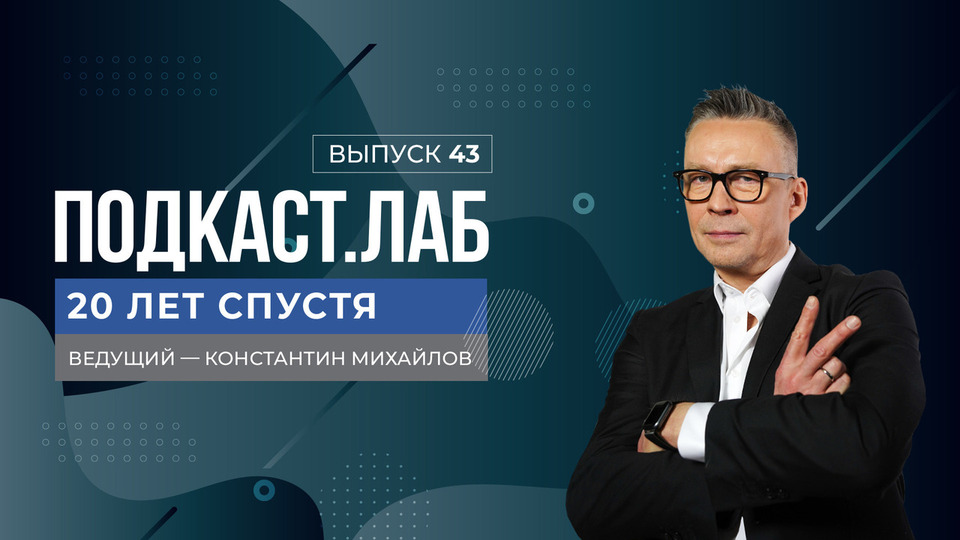 ВЫПУСК 43

ПОДКАСТ.ЛАБ

20 ЛЕТ СПУСТЯ

ВЕДУЩИЙ — КОНСТАНТИН МИХАЙЛОВ